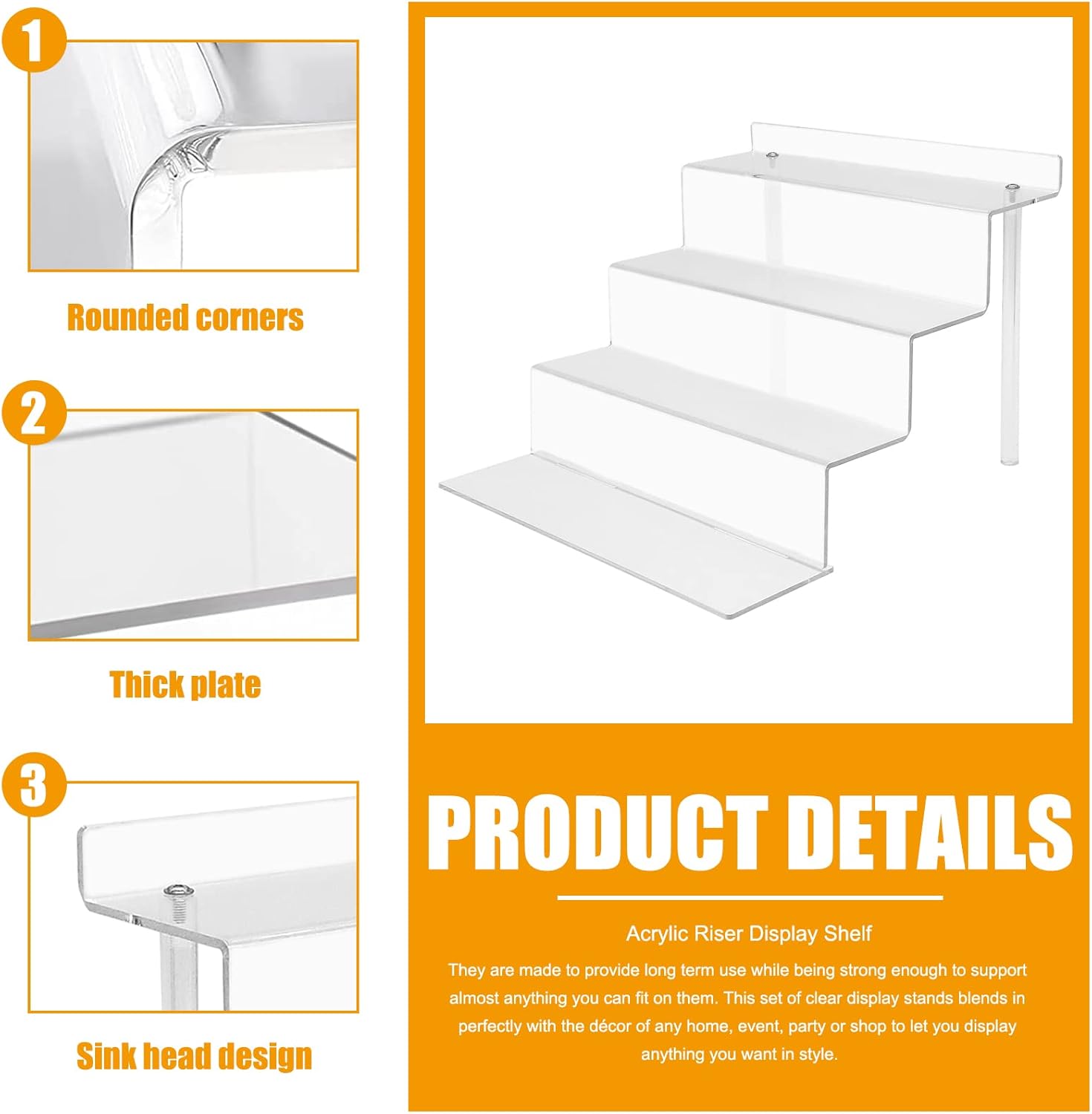 1

Rounded corners

2

Thick plate

3

Sink head design

PRODUCT DETAILS

Acrylic Riser Display Shelf

They are made to provide long term use while being strong enough to support almost anything you can fit on them. This set of clear display stands blends in perfectly with the décor of any home, event, party or shop to let you display anything you want in style.